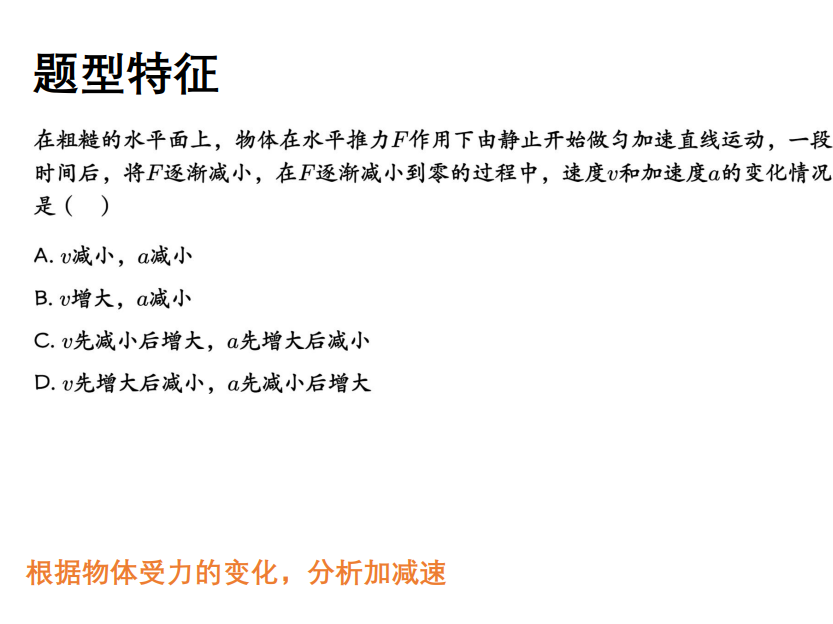 题型特征

在粗糙的水平面上，物体在水平推力$F$作用下由静止开始做匀加速直线运动，一段时间后，将$F$逐渐减小，在$F$逐渐减小到零的过程中，速度$v$和加速度$a$的变化情况是（ ）

A. $v$减小，$a$减小

B. $v$增大，$a$减小

C. $v$先减小后增大，$a$先增大后减小

D. $v$先增大后减小，$a$先减小后增大

根据物体受力的变化，分析加减速